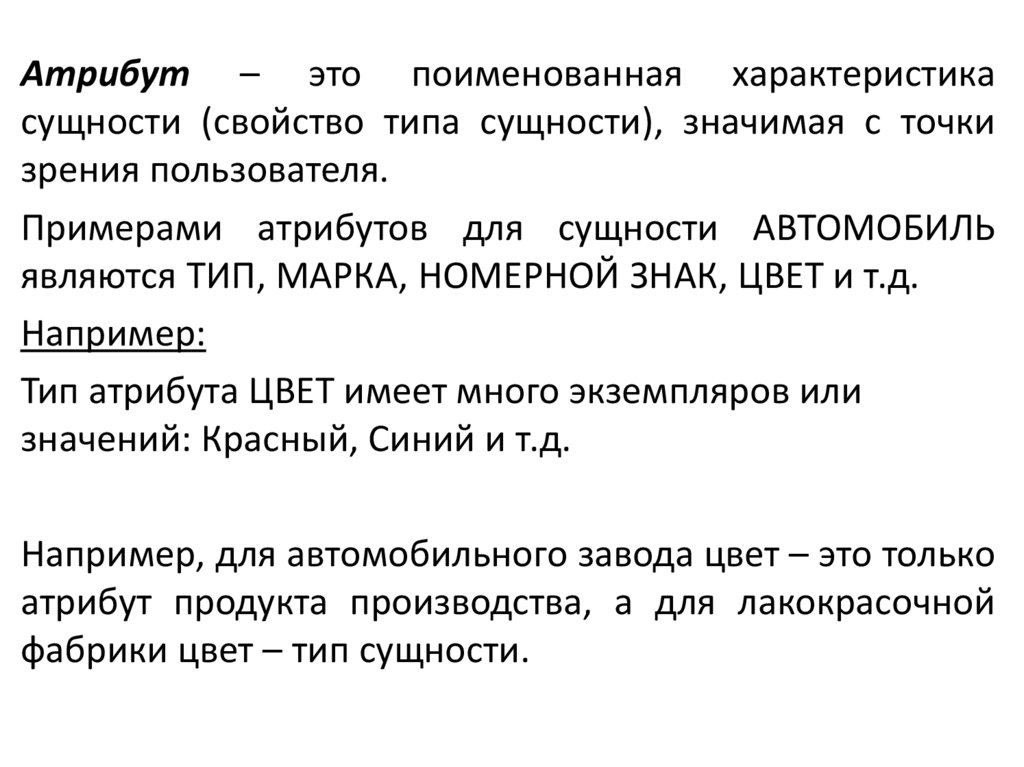 Атрибут – это поименованная характеристика сущности (свойство типа сущности), значимая с точки зрения пользователя.

Примерами атрибутов для сущности АВТОМОБИЛЬ являются ТИП, МАРКА, НОМЕРНОЙ ЗНАК, ЦВЕТ и т.д.

Например:

Тип атрибута ЦВЕТ имеет много экземпляров или значений: Красный, Синий и т.д.

Например, для автомобильного завода цвет – это только атрибут продукта производства, а для лакокрасочной фабрики цвет – тип сущности.